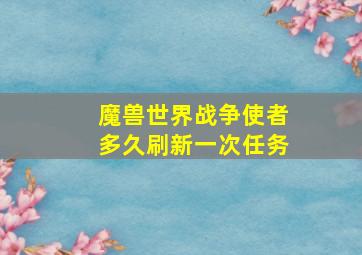 魔兽世界战争使者
多久刷新一次任务